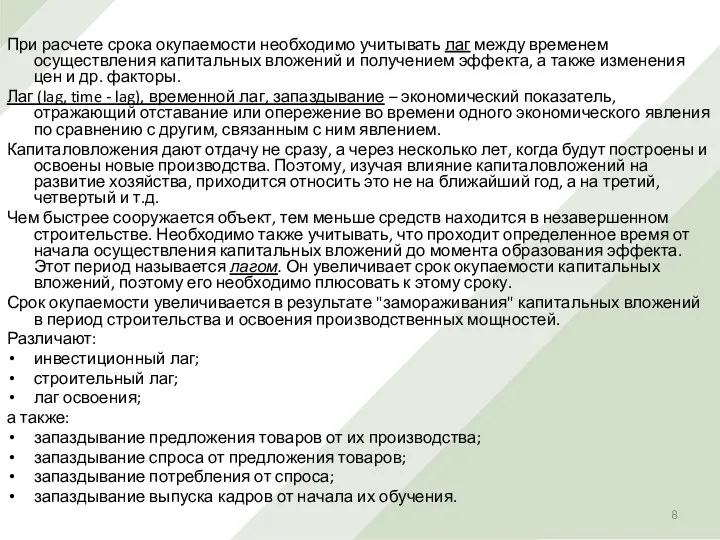 При расчете срока окупаемости необходимо учитывать лаг между временем осуществления капитальных вложений и получением эффекта, а также изменения цен и др. факторы.

Лаг (lag, time - lag), временной лаг, запаздывание – экономический показатель, отражающий отставание или опережение во времени одного экономического явления по сравнению с другим, связанным с ним явлением.

Капиталовложения дают отдачу не сразу, а через несколько лет, когда будут построены и освоены новые производства. Поэтому, изучая влияние капиталовложений на развитие хозяйства, приходится относить это не на ближайший год, а на третий, четвертый и т.д.

Чем быстрее сооружается объект, тем меньше средств находится в незавершенном строительстве. Необходимо также учитывать, что проходит определенное время от начала осуществления капитальных вложений до момента образования эффекта. Этот период называется лагом. Он увеличивает срок окупаемости капитальных вложений, поэтому его необходимо плюсовать к этому сроку.

Срок окупаемости увеличивается в результате "замораживания" капитальных вложений в период строительства и освоения производственных мощностей.

Различают:
• инвестиционный лаг;
• строительный лаг;
• лаг освоения;

а также:
• запаздывание предложения товаров от их производства;
• запаздывание спроса от предложения товаров;
• запаздывание потребления от спроса;
• запаздывание выпуска кадров от начала их обучения.

8